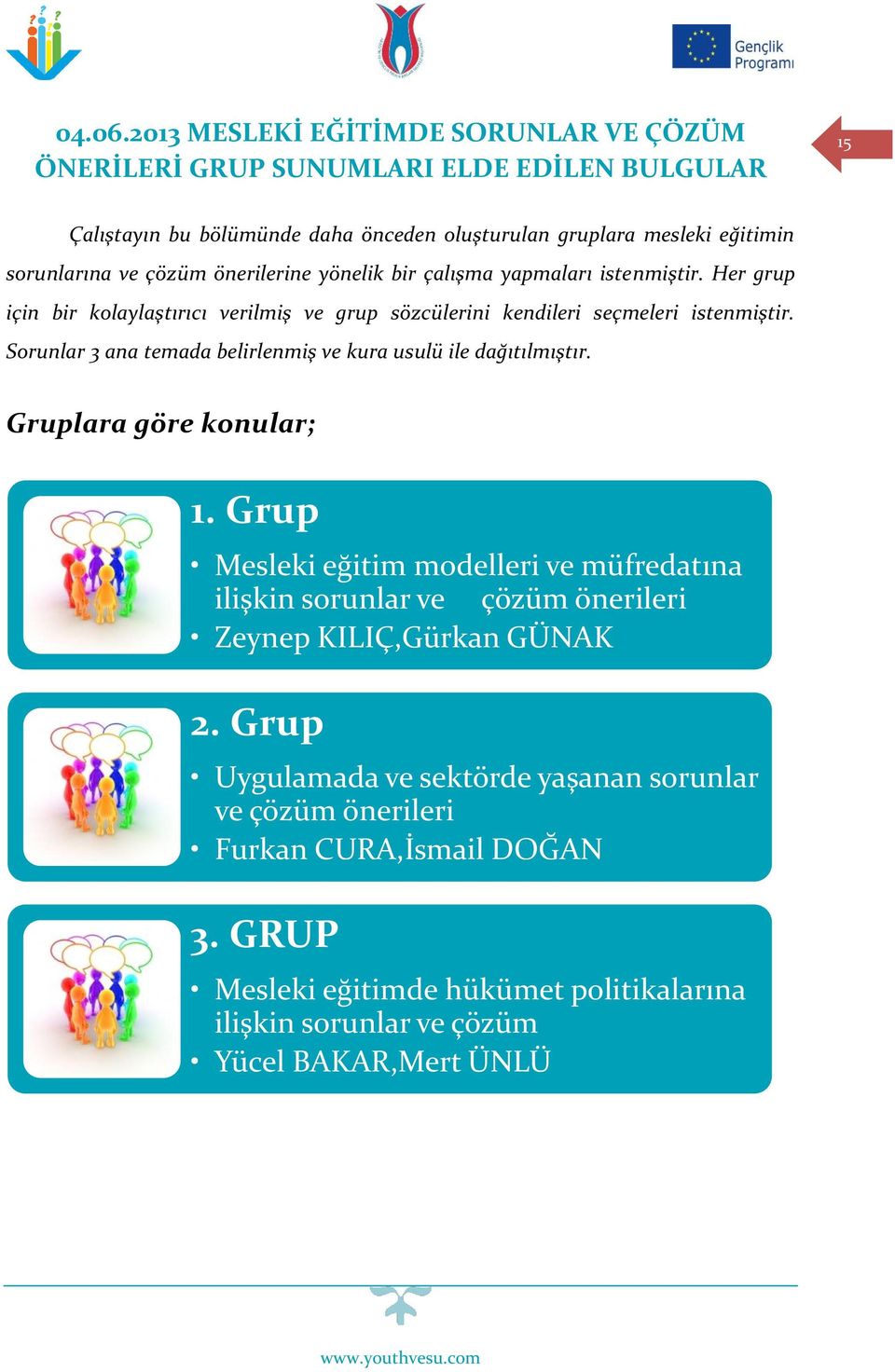 Gençlik Programı

04.06.2013 MESLEKİ EĞİTİMDE SORUNLAR VE ÇÖZÜM ÖNERİLERİ GRUP SUNUMLARI ELDE EDİLEN BULGULAR

15

Çalıştayın bu bölümünde daha önceden oluşturulan gruplara mesleki eğitimin sorunlarına ve çözüm önerilerine yönelik bir çalışma yapmaları istenmiştir. Her grup için bir kolaylaştırıcı verilmiş ve grup sözcülerini kendileri seçmeleri istenmiştir. Sorunlar 3 ana temada belirlenmiş ve kura usulü ile dağıtılmıştır.

Gruplara göre konular;

1. Grup
• Mesleki eğitim modelleri ve müfredatına ilişkin sorunlar ve çözüm önerileri
• Zeynep KILIÇ,Gürkan GÜNAK

2. Grup
• Uygulamada ve sektörde yaşanan sorunlar ve çözüm önerileri
• Furkan CURA,İsmail DOĞAN

3. GRUP
• Mesleki eğitimde hükümet politikalarına ilişkin sorunlar ve çözüm
• Yücel BAKAR,Mert ÜNLÜ

www.youthvesu.com